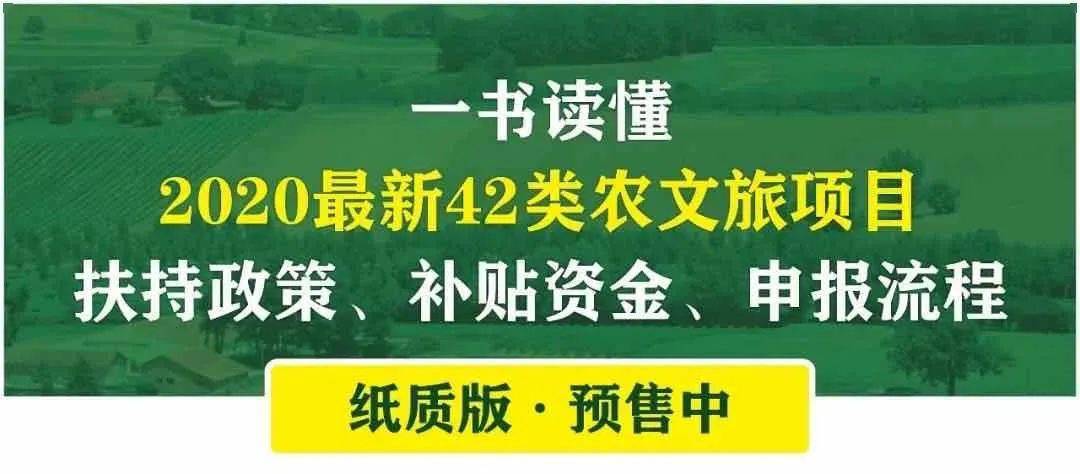 一书读懂
2020最新42类农文旅项目
扶持政策、补贴资金、申报流程

纸质版 · 预售中